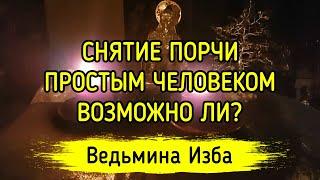 СНЯТИЕ ПОРЧИ ПРОСТЫМ ЧЕЛОВЕКОМ ВОЗМОЖНО ЛИ?

Ведьмина Изба